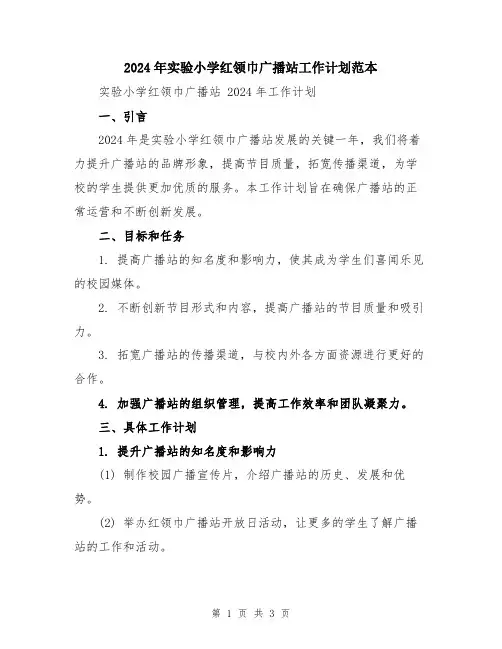 2024年实验小学红领巾广播站工作计划范本

实验小学红领巾广播站 2024年工作计划

一、引言

2024年是实验小学红领巾广播站发展的关键一年，我们将着力提升广播站的品牌形象，提高节目质量，拓宽传播渠道，为学校的学生提供更加优质的服务。本工作计划旨在确保广播站的正常运营和不断创新发展。

二、目标和任务

1. 提高广播站的知名度和影响力，使其成为学生们喜闻乐见的校园媒体。

2. 不断创新节目形式和内容，提高广播站的节目质量和吸引力。

3. 拓宽广播站的传播渠道，与校内外各方面资源进行更好的合作。

4. 加强广播站的组织管理，提高工作效率和团队凝聚力。

三、具体工作计划

1. 提升广播站的知名度和影响力

(1) 制作校园广播宣传片，介绍广播站的历史、发展和优势。

(2) 举办红领巾广播站开放日活动，让更多的学生了解广播站的工作和活动。

第 1 页 共 3 页